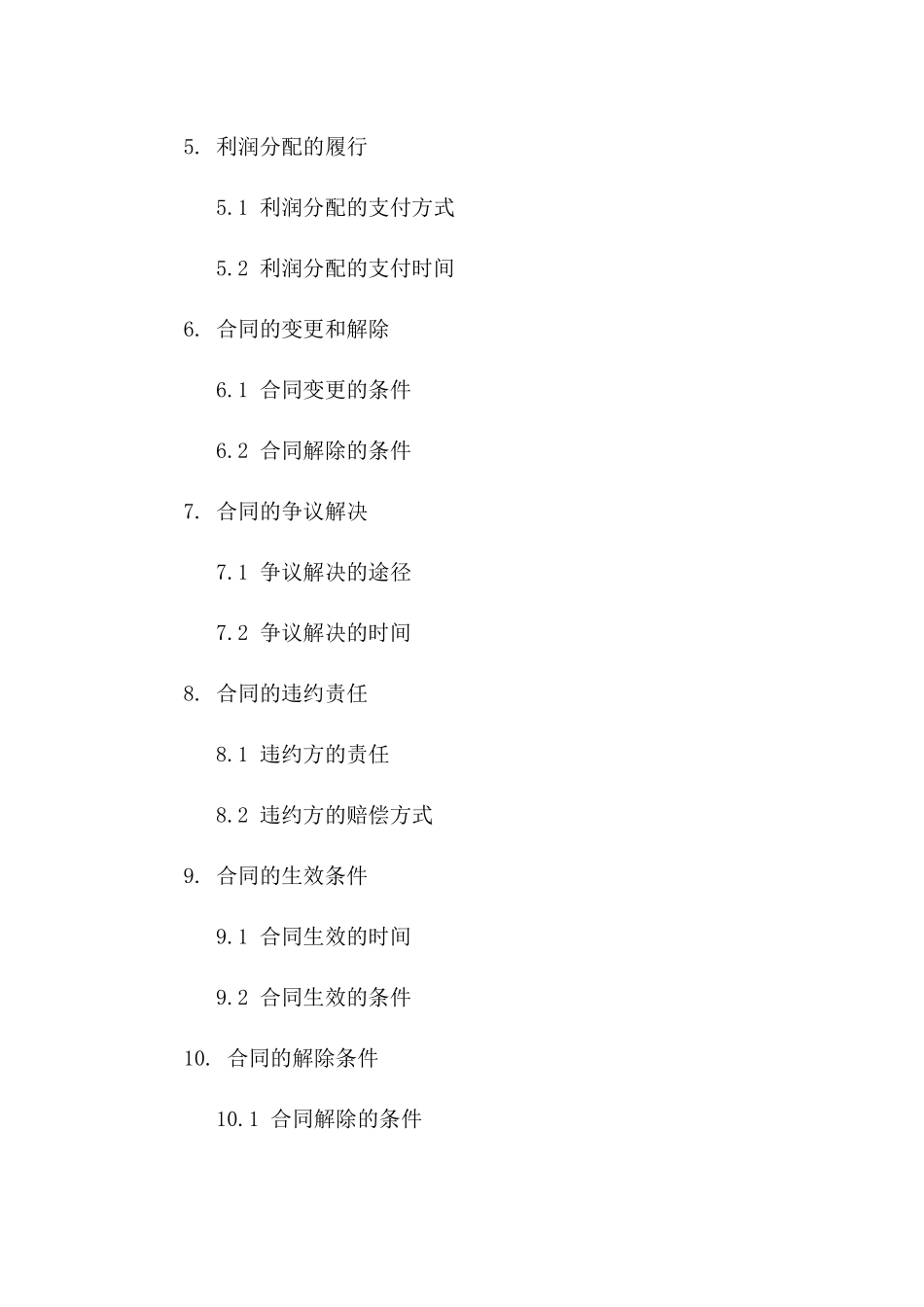 5. 利润分配的履行

5.1 利润分配的支付方式

5.2 利润分配的支付时间

6. 合同的变更和解除

6.1 合同变更的条件

6.2 合同解除的条件

7. 合同的争议解决

7.1 争议解决的途径

7.2 争议解决的时间

8. 合同的违约责任

8.1 违约方的责任

8.2 违约方的赔偿方式

9. 合同的生效条件

9.1 合同生效的时间

9.2 合同生效的条件

10. 合同的解除条件

10.1 合同解除的条件